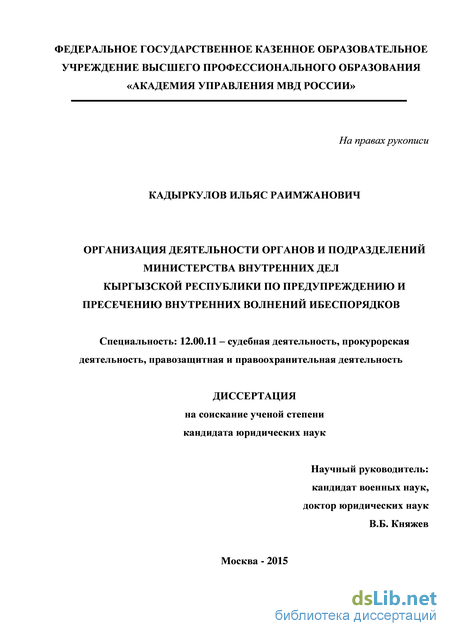 ФЕДЕРАЛЬНОЕ ГОСУДАРСТВЕННОЕ КАЗЕННОЕ ОБРАЗОВАТЕЛЬНОЕ УЧРЕЖДЕНИЕ ВЫСШЕГО ПРОФЕССИОНАЛЬНОГО ОБРАЗОВАНИЯ «АКАДЕМИЯ УПРАВЛЕНИЯ МВД РОССИИ»

На правах рукописи

КАДЫРКУЛОВ ИЛЬЯС РАИМЖАНОВИЧ

ОРГАНИЗАЦИЯ ДЕЯТЕЛЬНОСТИ ОРГАНОВ И ПОДРАЗДЕЛЕНИЙ МИНИСТЕРСТВА ВНУТРЕННИХ ДЕЛ КЫРГЫЗСКОЙ РЕСПУБЛИКИ ПО ПРЕДУПРЕЖДЕНИЮ И ПРЕСЕЧЕНИЮ ВНУТРЕННИХ ВОЛНЕНИЙ ИБЕСПОРЯДКОВ

Специальность: 12.00.11 – судебная деятельность, прокурорская деятельность, правозащитная и правоохранительная деятельность

ДИССЕРТАЦИЯ
на соискание ученой степени
кандидата юридических наук

Научный руководитель:
кандидат военных наук,
доктор юридических наук
В.Б. Княжев

Москва - 2015

dsLib.net
библиотека диссертаций